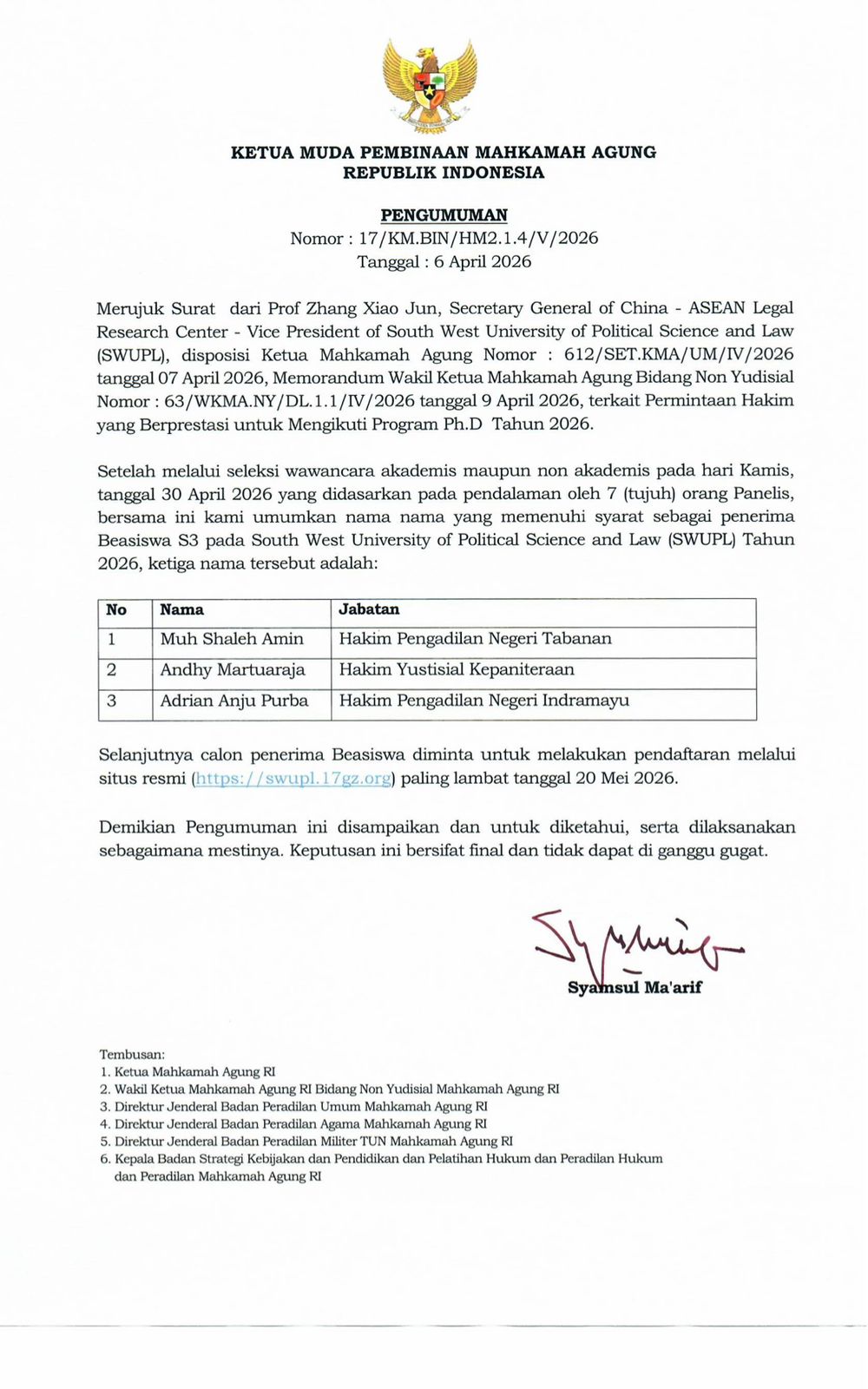 KETUA MUDA PEMBINAAN MAHKAMAH AGUNG
REPUBLIK INDONESIA

PENGUMUMAN
Nomor : 17/KM.BIN/HM2.1.4/V/2026
Tanggal : 6 April 2026

Merujuk Surat dari Prof Zhang Xiao Jun, Secretary General of China - ASEAN Legal Research Center - Vice President of South West University of Political Science and Law (SWUPL), disposisi Ketua Mahkamah Agung Nomor : 612/SET.KMA/UM/IV/2026 tanggal 07 April 2026, Memorandum Wakil Ketua Mahkamah Agung Bidang Non Yudisial Nomor : 63/WKMA.NY/DL.1.1/IV/2026 tanggal 9 April 2026, terkait Permintaan Hakim yang Berprestasi untuk Mengikuti Program Ph.D Tahun 2026.

Setelah melalui seleksi wawancara akademis maupun non akademis pada hari Kamis, tanggal 30 April 2026 yang didasarkan pada pendalaman oleh 7 (tujuh) orang Panelis, bersama ini kami umumkan nama nama yang memenuhi syarat sebagai penerima Beasiswa S3 pada South West University of Political Science and Law (SWUPL) Tahun 2026, ketiga nama tersebut adalah:

| No | Nama | Jabatan |
|---|---|---|
| 1 | Muh Shaleh Amin | Hakim Pengadilan Negeri Tabanan |
| 2 | Andhy Martuaraja | Hakim Yustisial Kepaniteraan |
| 3 | Adrian Anju Purba | Hakim Pengadilan Negeri Indramayu |

Selanjutnya calon penerima Beasiswa diminta untuk melakukan pendaftaran melalui situs resmi (https://swupl.17gz.org) paling lambat tanggal 20 Mei 2026.

Demikian Pengumuman ini disampaikan dan untuk diketahui, serta dilaksanakan sebagaimana mestinya. Keputusan ini bersifat final dan tidak dapat di ganggu gugat.

Syamsul Ma'arif

Tembusan:
1. Ketua Mahkamah Agung RI
2. Wakil Ketua Mahkamah Agung RI Bidang Non Yudisial Mahkamah Agung RI
3. Direktur Jenderal Badan Peradilan Umum Mahkamah Agung RI
4. Direktur Jenderal Badan Peradilan Agama Mahkamah Agung RI
5. Direktur Jenderal Badan Peradilan Militer TUN Mahkamah Agung RI
6. Kepala Badan Strategi Kebijakan dan Pendidikan dan Pelatihan Hukum dan Peradilan Hukum dan Peradilan Mahkamah Agung RI